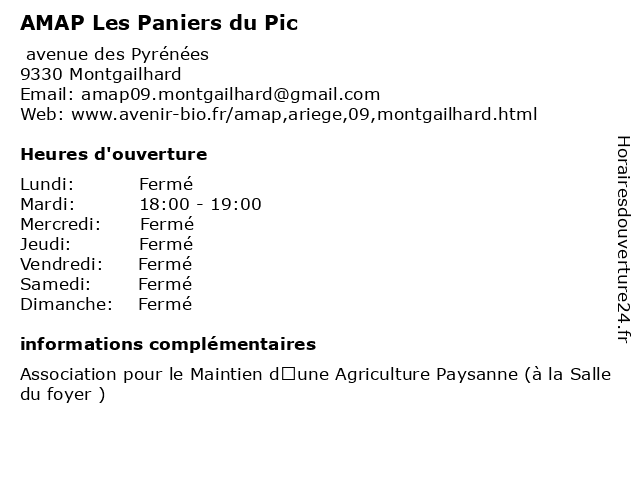 AMAP Les Paniers du Pic

avenue des Pyrénées
9330 Montgailhard
Email: amap09.montgailhard@gmail.com
Web: www.avenir-bio.fr/amap,ariege,09,montgailhard.html

Heures d'ouverture

| | |
|---|---|
| Lundi: | Fermé |
| Mardi: | 18:00 - 19:00 |
| Mercredi: | Fermé |
| Jeudi: | Fermé |
| Vendredi: | Fermé |
| Samedi: | Fermé |
| Dimanche: | Fermé |

informations complémentaires

Association pour le Maintien d□une Agriculture Paysanne (à la Salle du foyer )

Horairesdouverture24.fr